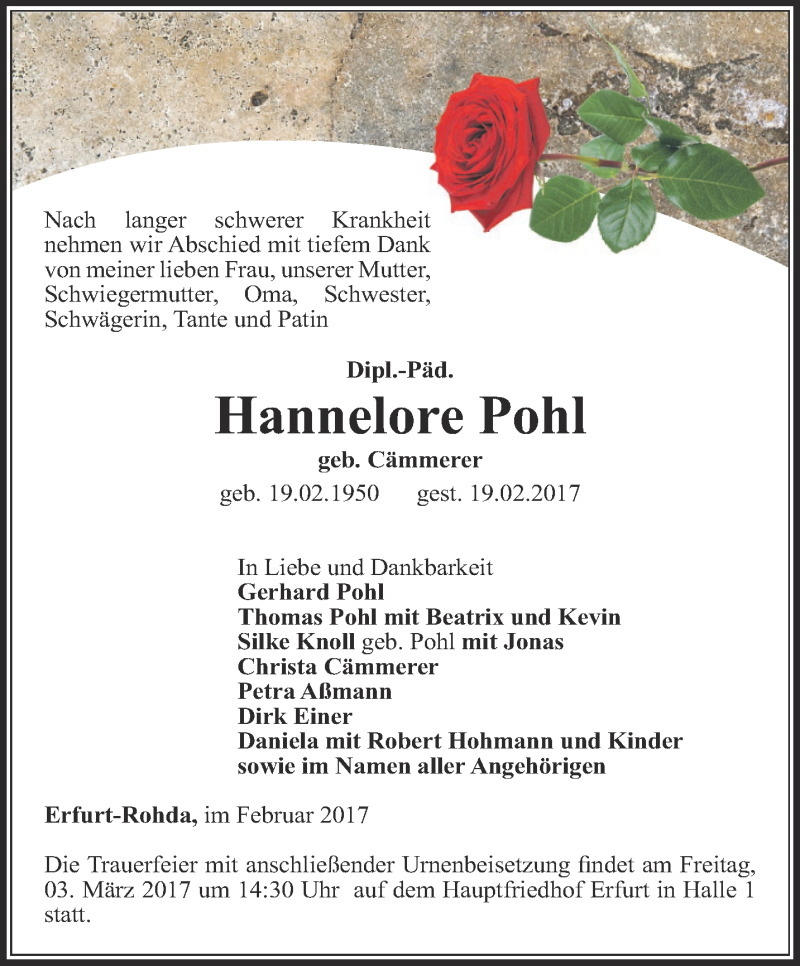 Nach langer schwerer Krankheit nehmen wir Abschied mit tiefem Dank von meiner lieben Frau, unserer Mutter, Schwiegermutter, Oma, Schwester, Schwägerin, Tante und Patin

Dipl.-Päd.

Hannelore Pohl

geb. Cämmerer

geb. 19.02.1950 gest. 19.02.2017

In Liebe und Dankbarkeit
Gerhard Pohl
Thomas Pohl mit Beatrix und Kevin
Silke Knoll geb. Pohl mit Jonas
Christa Cämmerer
Petra Aßmann
Dirk Einer
Daniela mit Robert Hohmann und Kinder
sowie im Namen aller Angehörigen

Erfurt-Rohda, im Februar 2017

Die Trauerfeier mit anschließender Urnenbeisetzung findet am Freitag, 03. März 2017 um 14:30 Uhr auf dem Hauptfriedhof Erfurt in Halle 1 statt.